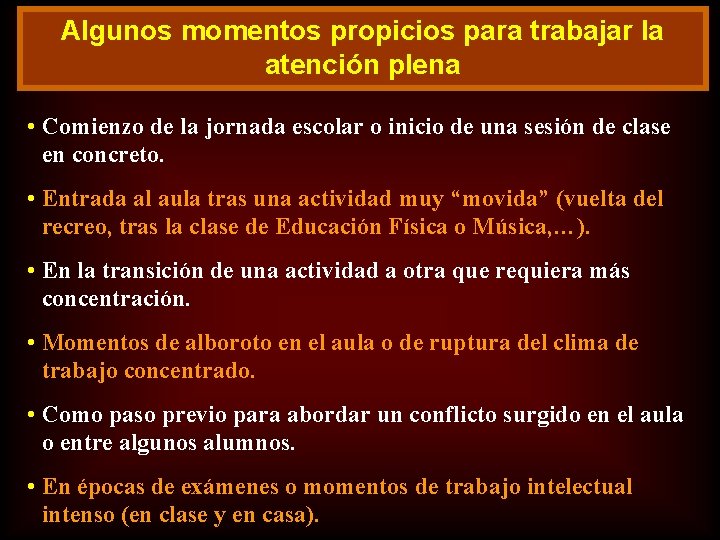 Algunos momentos propicios para trabajar la atención plena

• Comienzo de la jornada escolar o inicio de una sesión de clase en concreto.

• Entrada al aula tras una actividad muy “movida” (vuelta del recreo, tras la clase de Educación Física o Música,…).

• En la transición de una actividad a otra que requiera más concentración.

• Momentos de alboroto en el aula o de ruptura del clima de trabajo concentrado.

• Como paso previo para abordar un conflicto surgido en el aula o entre algunos alumnos.

• En épocas de exámenes o momentos de trabajo intelectual intenso (en clase y en casa).